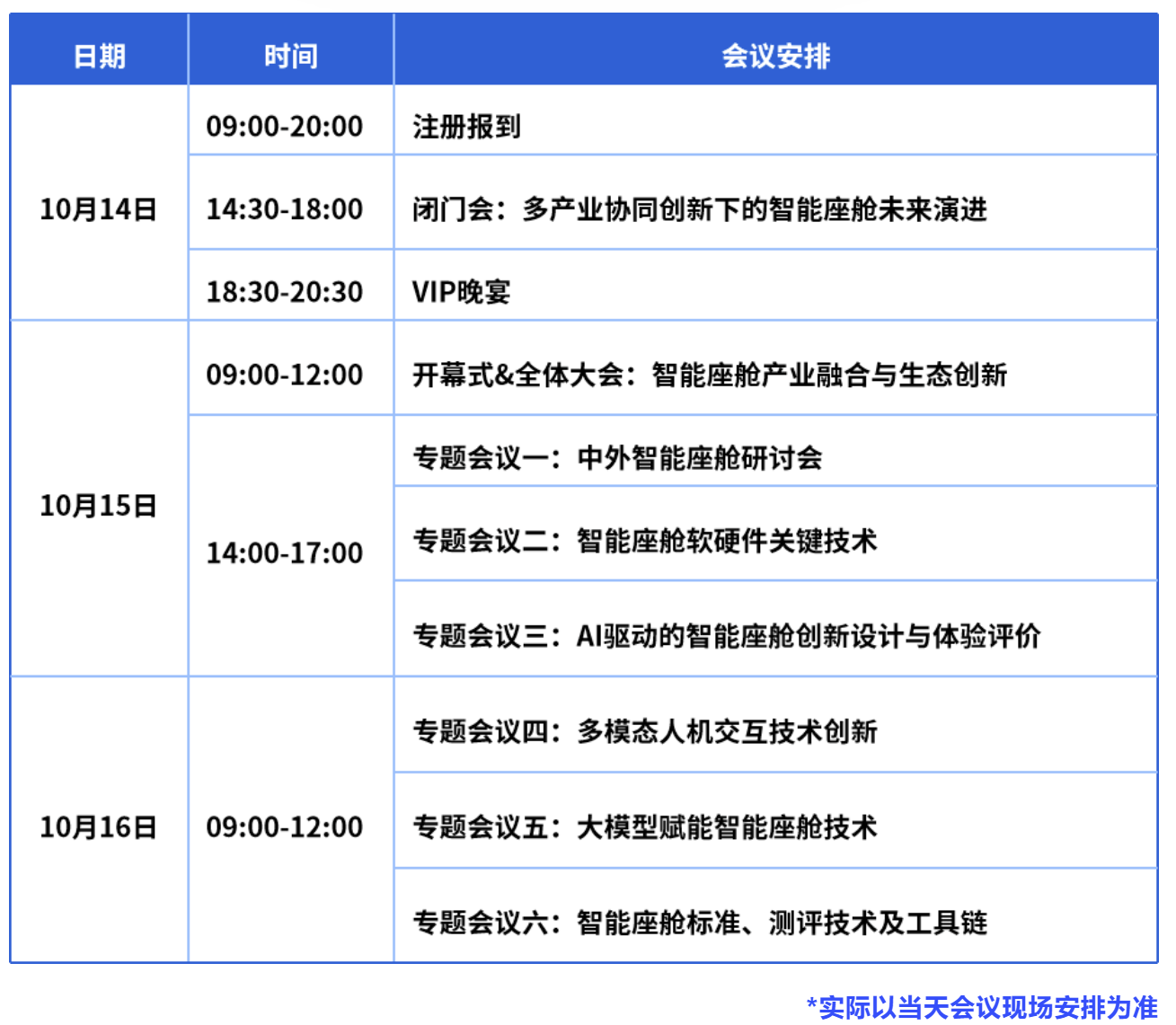 | 日期 | 时间 | 会议安排 |
|---|---|---|
| 10月14日 | 09:00-20:00 | 注册报到 |
|  | 14:30-18:00 | 闭门会：多产业协同创新下的智能座舱未来演进 |
|  | 18:30-20:30 | VIP晚宴 |
| 10月15日 | 09:00-12:00 | 开幕式&全体大会：智能座舱产业融合与生态创新 |
|  | 14:00-17:00 | 专题会议一：中外智能座舱研讨会 |
|  |  | 专题会议二：智能座舱软硬件关键技术 |
|  |  | 专题会议三：AI驱动的智能座舱创新设计与体验评价 |
| 10月16日 | 09:00-12:00 | 专题会议四：多模态人机交互技术创新 |
|  |  | 专题会议五：大模型赋能智能座舱技术 |
|  |  | 专题会议六：智能座舱标准、测评技术及工具链 |

*实际以当天会议现场安排为准